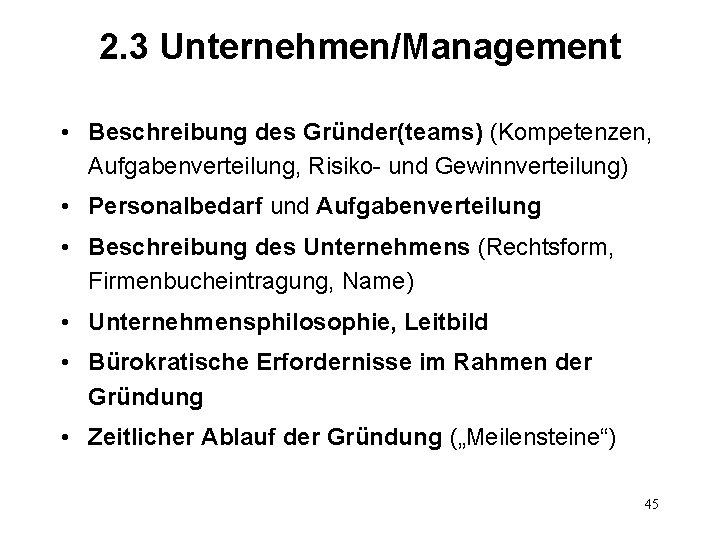 2.3 Unternehmen/Management

• Beschreibung des Gründer(teams) (Kompetenzen, Aufgabenverteilung, Risiko- und Gewinnverteilung)

• Personalbedarf und Aufgabenverteilung

• Beschreibung des Unternehmens (Rechtsform, Firmenbucheintragung, Name)

• Unternehmensphilosophie, Leitbild

• Bürokratische Erfordernisse im Rahmen der Gründung

• Zeitlicher Ablauf der Gründung („Meilensteine“)

45